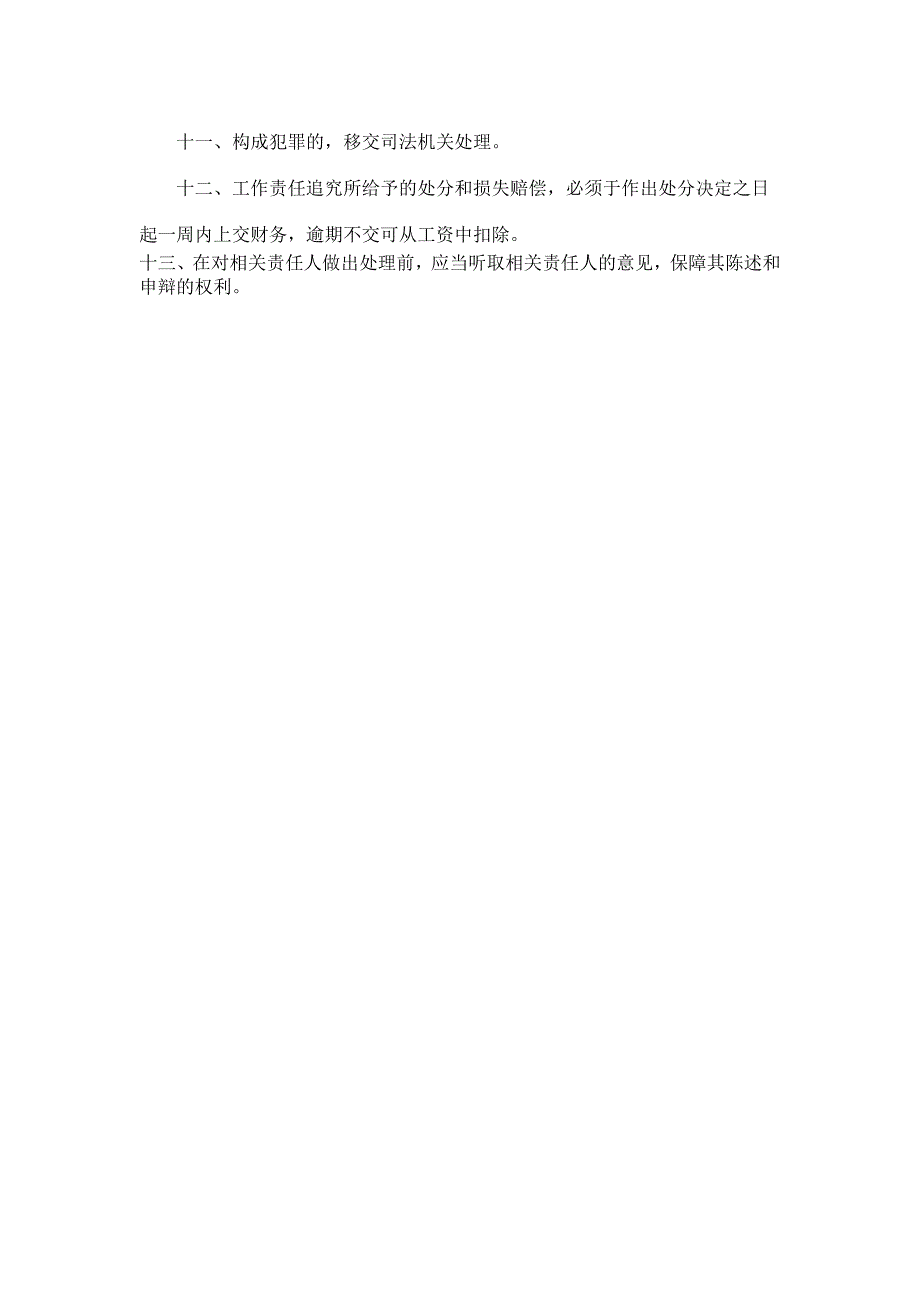 十一、构成犯罪的，移交司法机关处理。

十二、工作责任追究所给予的处分和损失赔偿，必须于作出处分决定之日起一周内上交财务，逾期不交可从工资中扣除。

十三、在对相关责任人做出处理前，应当听取相关责任人的意见，保障其陈述和申辩的权利。